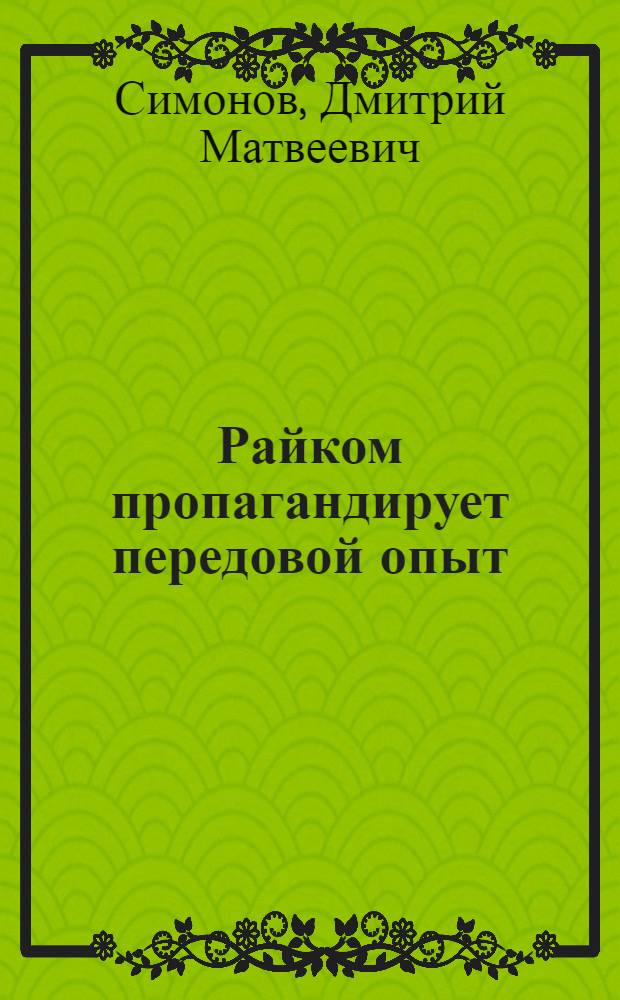 Симонов, Дмитрий Матвеевич

Райком пропагандирует передовой опыт